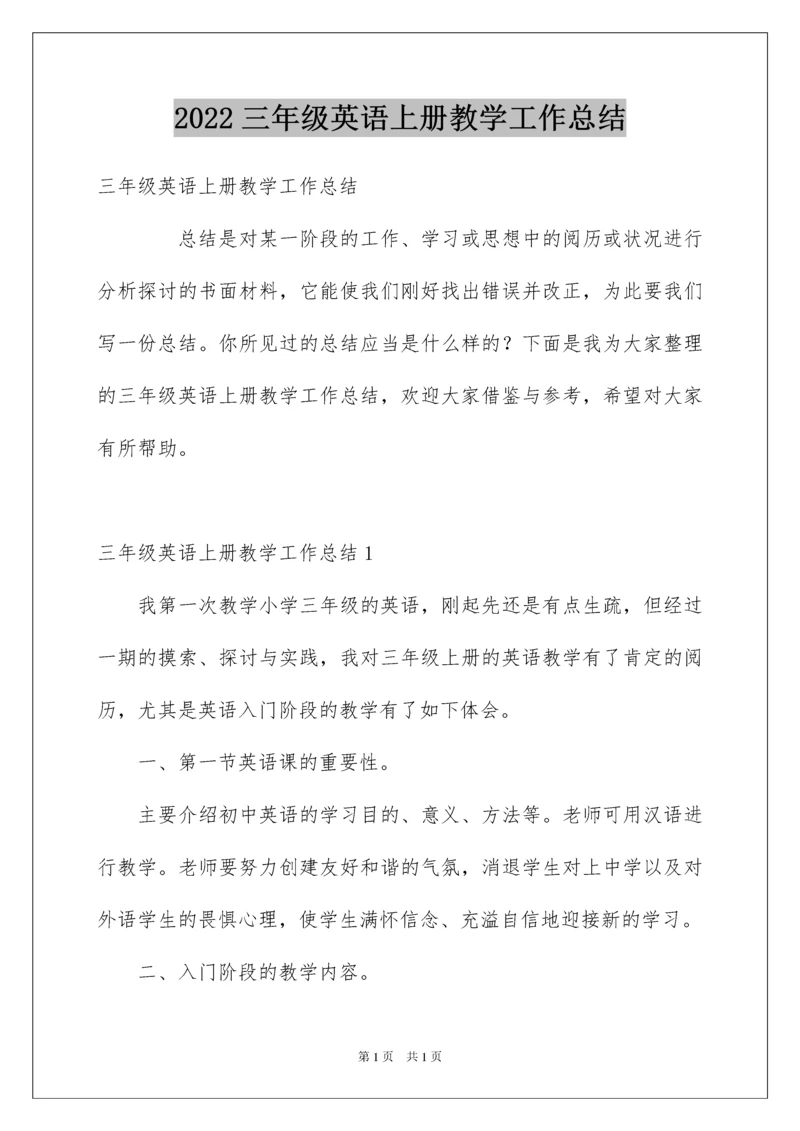 2022 三年级英语上册教学工作总结

三年级英语上册教学工作总结

总结是对某一阶段的工作、学习或思想中的阅历或状况进行分析探讨的书面材料，它能使我们刚好找出错误并改正，为此要我们写一份总结。你所见过的总结应当是什么样的？下面是我为大家整理的三年级英语上册教学工作总结，欢迎大家借鉴与参考，希望对大家有所帮助。

三年级英语上册教学工作总结 1

我第一次教学小学三年级的英语，刚起先还是有点生疏，但经过一期的摸索、探讨与实践，我对三年级上册的英语教学有了肯定的阅历，尤其是英语入门阶段的教学有了如下体会。

一、第一节英语课的重要性。

主要介绍初中英语的学习目的、意义、方法等。老师可用汉语进行教学。老师要努力创建友好和谐的气氛，消退学生对上中学以及对外语学生的畏惧心理，使学生满怀信念、充溢自信地迎接新的学习。

二、入门阶段的教学内容。

第 1 页 共 1 页